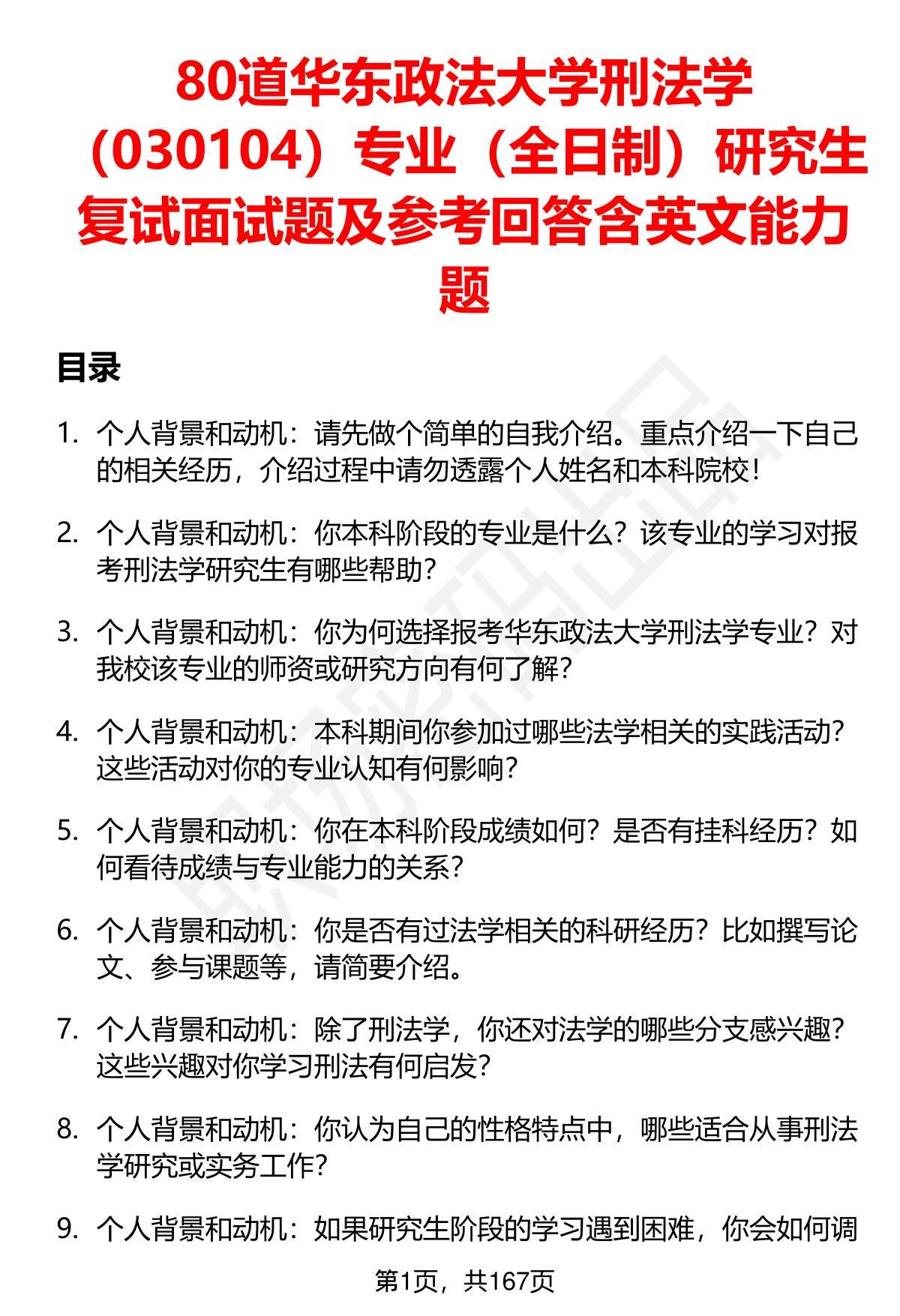 80道华东政法大学刑法学（030104）专业（全日制）研究生复试面试题及参考回答含英文能力题

目录

1. 个人背景和动机：请先做个简单的自我介绍。重点介绍一下自己的相关经历，介绍过程中请勿透露个人姓名和本科院校！

2. 个人背景和动机：你本科阶段的专业是什么？该专业的学习对报考刑法学研究生有哪些帮助？

3. 个人背景和动机：你为何选择报考华东政法大学刑法学专业？对我校该专业的师资或研究方向有何了解？

4. 个人背景和动机：本科期间你参加过哪些法学相关的实践活动？这些活动对你的专业认知有何影响？

5. 个人背景和动机：你在本科阶段成绩如何？是否有挂科经历？如何看待成绩与专业能力的关系？

6. 个人背景和动机：你是否有过法学相关的科研经历？比如撰写论文、参与课题等，请简要介绍。

7. 个人背景和动机：除了刑法学，你还对法学的哪些分支感兴趣？这些兴趣对你学习刑法有何启发？

8. 个人背景和动机：你认为自己的性格特点中，哪些适合从事刑法学研究或实务工作？

9. 个人背景和动机：如果研究生阶段的学习遇到困难，你会如何调

第1页，共167页